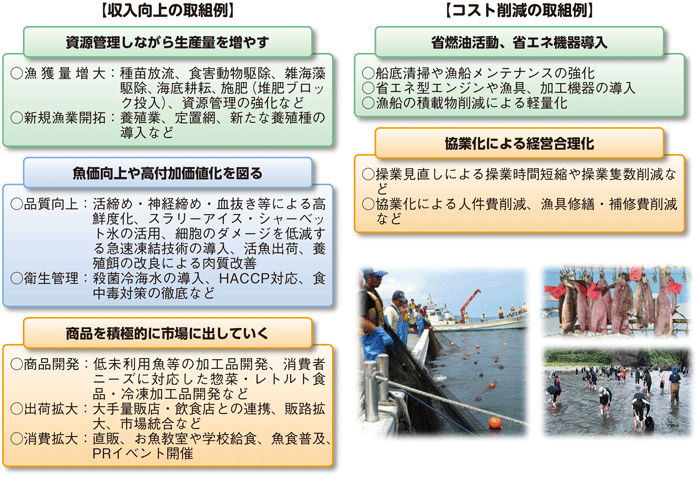 【収入向上の取組例】

資源管理しながら生産量を増やす

○漁獲量増大：種苗放流、食害動物駆除、雑海藻駆除、海底耕耘、施肥（堆肥ブロック投入）、資源管理の強化など
○新規漁業開拓：養殖業、定置網、新たな養殖種の導入など

魚価向上や高付加価値化を図る

○品質向上：活締め・神経締め・血抜き等による高鮮度化、スラリーアイス・シャーベット氷の活用、細胞のダメージを低減する急速凍結技術の導入、活魚出荷、養殖餌の改良による肉質改善
○衛生管理：殺菌冷海水の導入、HACCP対応、食中毒対策の徹底など

商品を積極的に市場に出していく

○商品開発：低未利用魚等の加工品開発、消費者ニーズに対応した惣菜・レトルト食品・冷凍加工品開発など
○出荷拡大：大手量販店・飲食店との連携、販路拡大、市場統合など
○消費拡大：直販、お魚教室や学校給食、魚食普及、PRイベント開催

【コスト削減の取組例】

省燃油活動、省エネ機器導入

○船底清掃や漁船メンテナンスの強化
○省エネ型エンジンや漁具、加工機器の導入
○漁船の積載物削減による軽量化

協業化による経営合理化

○操業見直しによる操業時間短縮や操業隻数削減など
○協業化による人件費削減、漁具修繕・補修費削減など